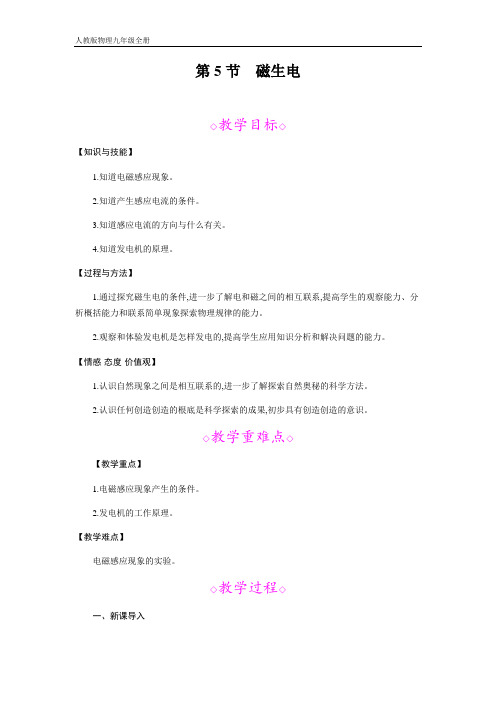 人教版物理九年级全册

第 5 节　磁生电

◇教学目标◇

【知识与技能】

1.知道电磁感应现象。

2.知道产生感应电流的条件。

3.知道感应电流的方向与什么有关。

4.知道发电机的原理。

【过程与方法】

1.通过探究磁生电的条件,进一步了解电和磁之间的相互联系,提高学生的观察能力、分析概括能力和联系简单现象探索物理规律的能力。

2.观察和体验发电机是怎样发电的,提高学生应用知识分析和解决问题的能力。

【情感 态度 价值观】

1.认识自然现象之间是相互联系的,进一步了解探索自然奥秘的科学方法。

2.认识任何创造创造的根底是科学探索的成果,初步具有创造创造的意识。

◇教学重难点◇

【教学重点】

1.电磁感应现象产生的条件。

2.发电机的工作原理。

【教学难点】

电磁感应现象的实验。

◇教学过程◇

一、新课导入